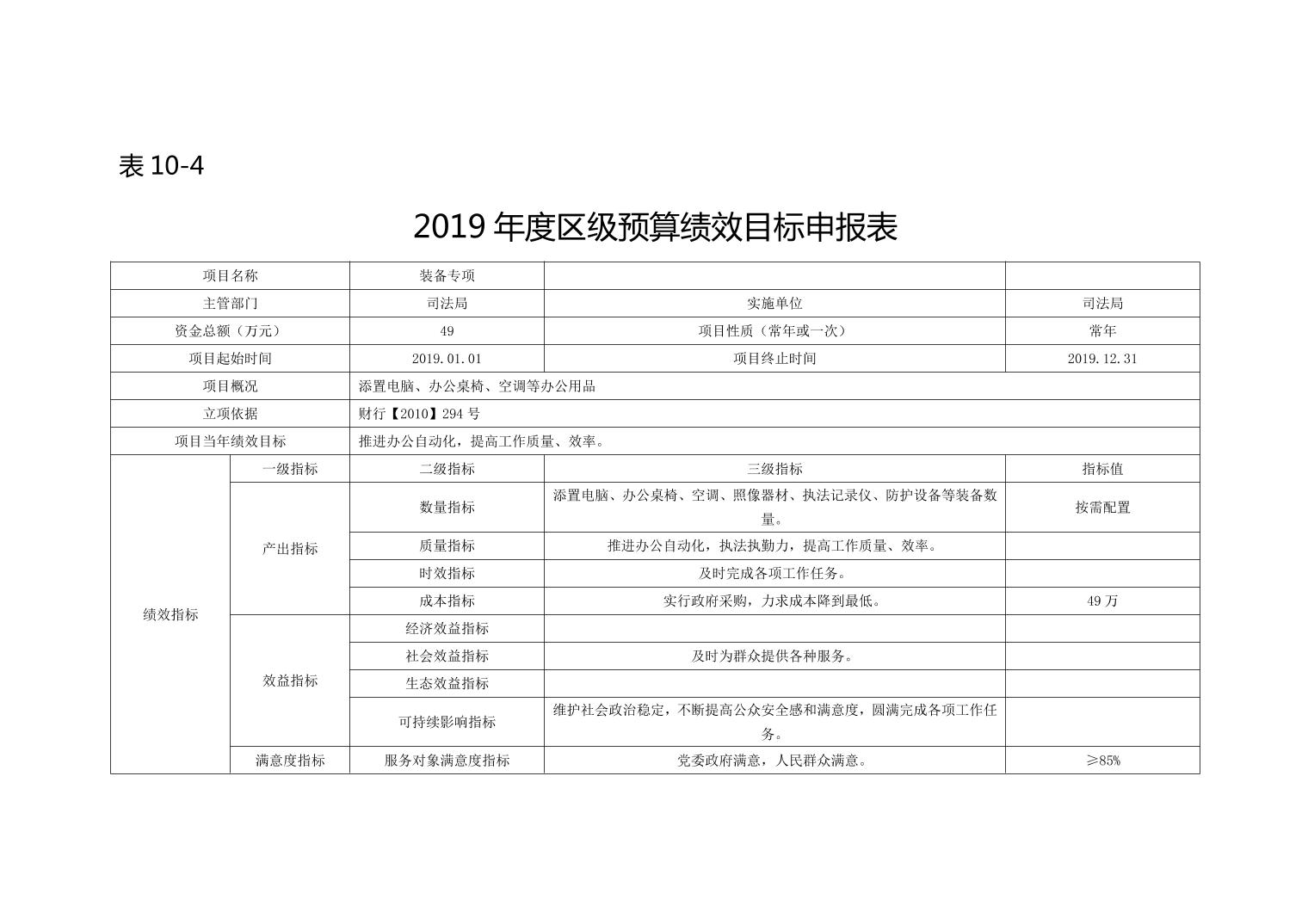 表 10-4

2019 年度区级预算绩效目标申报表

| 项目名称 | | 装备专项 | | |
|---|---|---|---|---|
| 主管部门 | | 司法局 | 实施单位 | 司法局 |
| 资金总额（万元） | | 49 | 项目性质（常年或一次） | 常年 |
| 项目起始时间 | | 2019.01.01 | 项目终止时间 | 2019.12.31 |
| 项目概况 | | 添置电脑、办公桌椅、空调等办公用品 | | |
| 立项依据 | | 财行【2010】294 号 | | |
| 项目当年绩效目标 | | 推进办公自动化，提高工作质量、效率。 | | |
| 绩效指标 | 一级指标 | 二级指标 | 三级指标 | 指标值 |
| | 产出指标 | 数量指标 | 添置电脑、办公桌椅、空调、照像器材、执法记录仪、防护设备等装备数量。 | 按需配置 |
| | | 质量指标 | 推进办公自动化，执法执勤力，提高工作质量、效率。 | |
| | | 时效指标 | 及时完成各项工作任务。 | |
| | | 成本指标 | 实行政府采购，力求成本降到最低。 | 49 万 |
| | 效益指标 | 经济效益指标 | | |
| | | 社会效益指标 | 及时为群众提供各种服务。 | |
| | | 生态效益指标 | | |
| | | 可持续影响指标 | 维护社会政治稳定，不断提高公众安全感和满意度，圆满完成各项工作任务。 | |
| | 满意度指标 | 服务对象满意度指标 | 党委政府满意，人民群众满意。 | ≥85% |